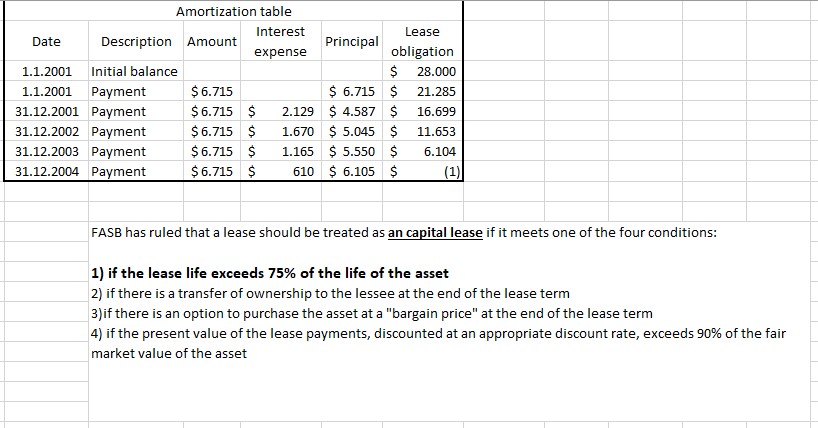 Amortization table

| Date | Description | Amount | Interest expense | Principal | Lease obligation |
|---|---|---|---|---|---|
| 1.1.2001 | Initial balance | | | | $ 28.000 |
| 1.1.2001 | Payment | $ 6.715 | | $ 6.715 | $ 21.285 |
| 31.12.2001 | Payment | $ 6.715 | $ 2.129 | $ 4.587 | $ 16.699 |
| 31.12.2002 | Payment | $ 6.715 | $ 1.670 | $ 5.045 | $ 11.653 |
| 31.12.2003 | Payment | $ 6.715 | $ 1.165 | $ 5.550 | $ 6.104 |
| 31.12.2004 | Payment | $ 6.715 | $ 610 | $ 6.105 | $ (1) |

FASB has ruled that a lease should be treated as an capital lease if it meets one of the four conditions:

1) if the lease life exceeds 75% of the life of the asset
2) if there is a transfer of ownership to the lessee at the end of the lease term
3)if there is an option to purchase the asset at a "bargain price" at the end of the lease term
4) if the present value of the lease payments, discounted at an appropriate discount rate, exceeds 90% of the fair market value of the asset